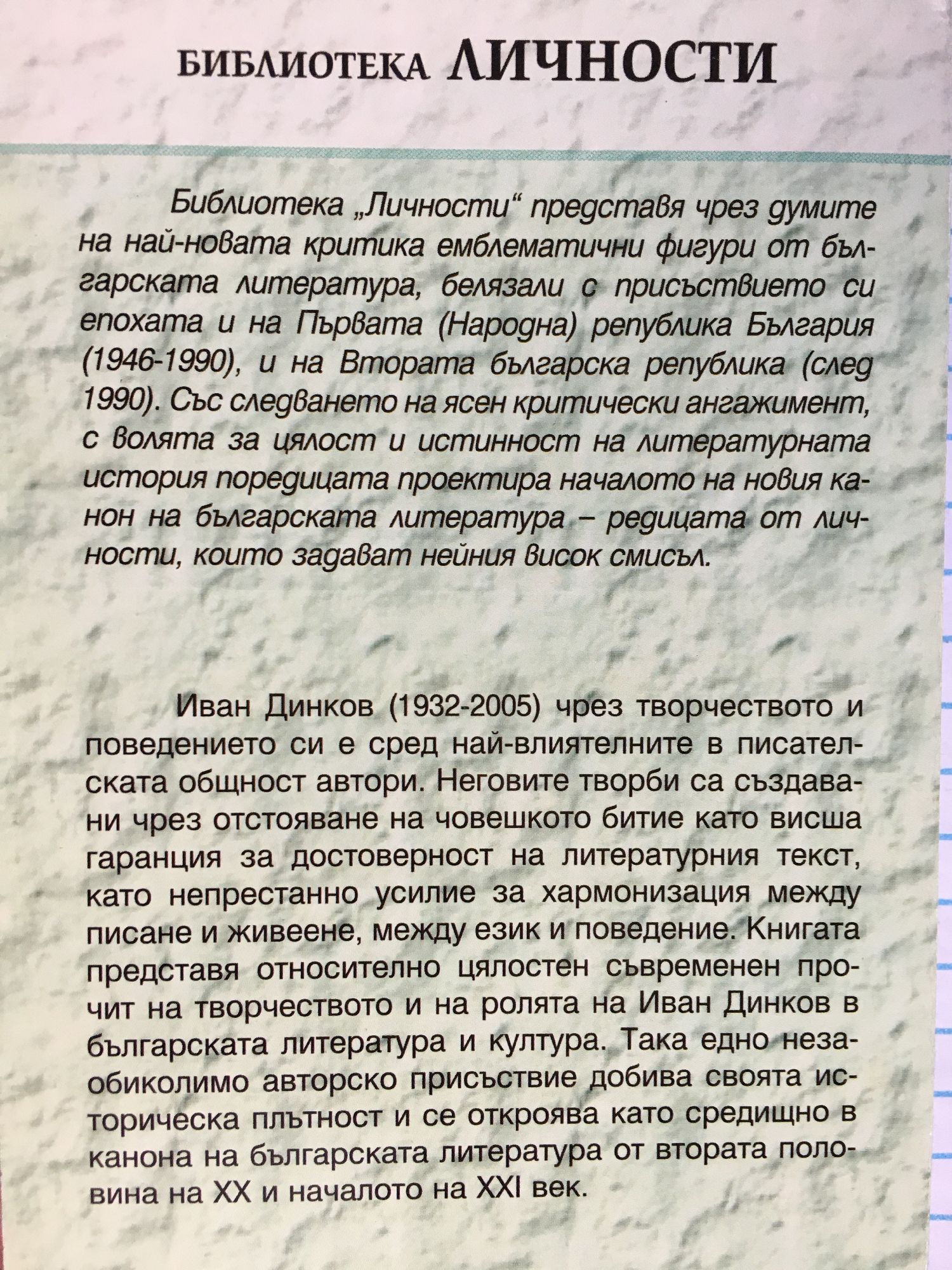 БИБЛИОТЕКА ЛИЧНОСТИ

Библиотека „Личности“ представя чрез думите на най-новата критика емблематични фигури от българската литература, белязали с присъствието си епохата и на Първата (Народна) република България (1946-1990), и на Втората българска република (след 1990). Със следването на ясен критически ангажимент, с волята за цялост и истинност на литературната история поредицата проектира началото на новия канон на българската литература – редицата от личности, които задават нейния висок смисъл.

Иван Динков (1932-2005) чрез творчеството и поведението си е сред най-влиятелните в писателската общност автори. Неговите творби са създавани чрез отстояване на човешкото битие като висша гаранция за достоверност на литературния текст, като непрестанно усилие за хармонизация между писане и живеене, между език и поведение. Книгата представя относително цялостен съвременен прочит на творчеството и на ролята на Иван Динков в българската литература и култура. Така едно незаобиколимо авторско присъствие добива своята историческа плътност и се откроява като средищно в канона на българската литература от втората половина на XX и началото на XXI век.